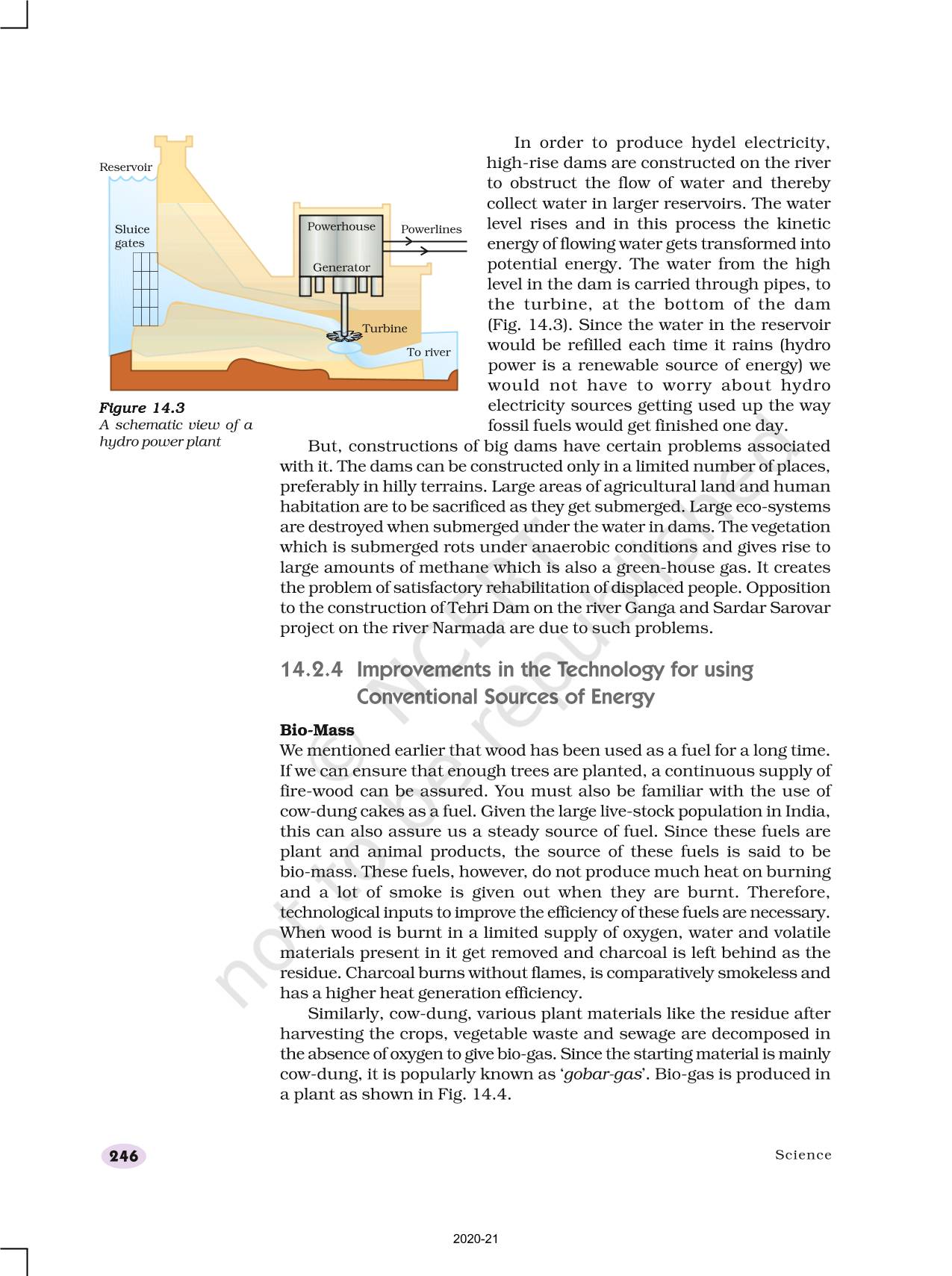 Reservoir

Sluice gates

Powerhouse

Powerlines

Generator

Turbine

To river

Figure 14.3
A schematic view of a hydro power plant

In order to produce hydel electricity, high-rise dams are constructed on the river to obstruct the flow of water and thereby collect water in larger reservoirs. The water level rises and in this process the kinetic energy of flowing water gets transformed into potential energy. The water from the high level in the dam is carried through pipes, to the turbine, at the bottom of the dam (Fig. 14.3). Since the water in the reservoir would be refilled each time it rains (hydro power is a renewable source of energy) we would not have to worry about hydro electricity sources getting used up the way fossil fuels would get finished one day.

But, constructions of big dams have certain problems associated with it. The dams can be constructed only in a limited number of places, preferably in hilly terrains. Large areas of agricultural land and human habitation are to be sacrificed as they get submerged. Large eco-systems are destroyed when submerged under the water in dams. The vegetation which is submerged rots under anaerobic conditions and gives rise to large amounts of methane which is also a green-house gas. It creates the problem of satisfactory rehabilitation of displaced people. Opposition to the construction of Tehri Dam on the river Ganga and Sardar Sarovar project on the river Narmada are due to such problems.

14.2.4 Improvements in the Technology for using Conventional Sources of Energy

Bio-Mass
We mentioned earlier that wood has been used as a fuel for a long time. If we can ensure that enough trees are planted, a continuous supply of fire-wood can be assured. You must also be familiar with the use of cow-dung cakes as a fuel. Given the large live-stock population in India, this can also assure us a steady source of fuel. Since these fuels are plant and animal products, the source of these fuels is said to be bio-mass. These fuels, however, do not produce much heat on burning and a lot of smoke is given out when they are burnt. Therefore, technological inputs to improve the efficiency of these fuels are necessary. When wood is burnt in a limited supply of oxygen, water and volatile materials present in it get removed and charcoal is left behind as the residue. Charcoal burns without flames, is comparatively smokeless and has a higher heat generation efficiency.

Similarly, cow-dung, various plant materials like the residue after harvesting the crops, vegetable waste and sewage are decomposed in the absence of oxygen to give bio-gas. Since the starting material is mainly cow-dung, it is popularly known as 'gobar-gas'. Bio-gas is produced in a plant as shown in Fig. 14.4.

© NCERT not to be republished

246

Science

2020-21